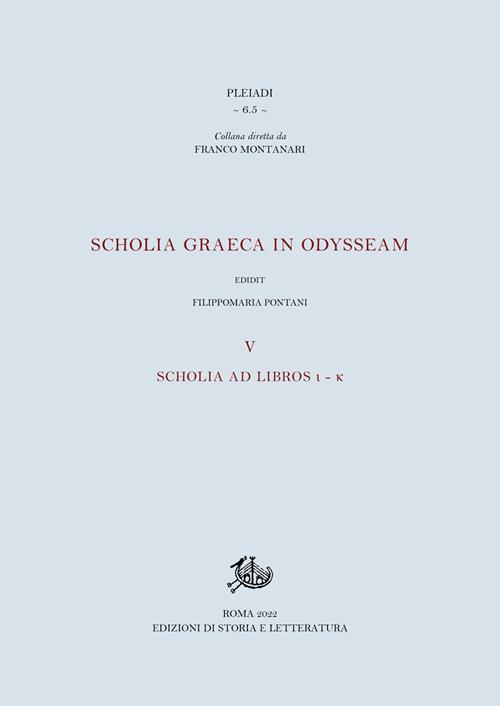 PLEIADI
~ 6.5 ~

Collana diretta da
FRANCO MONTANARI

SCHOLIA GRAECA IN ODYSSEAM

EDIDIT

FILIPPOMARIA PONTANI

V

SCHOLIA AD LIBROS ι - κ

ROMA 2022
EDIZIONI DI STORIA E LETTERATURA